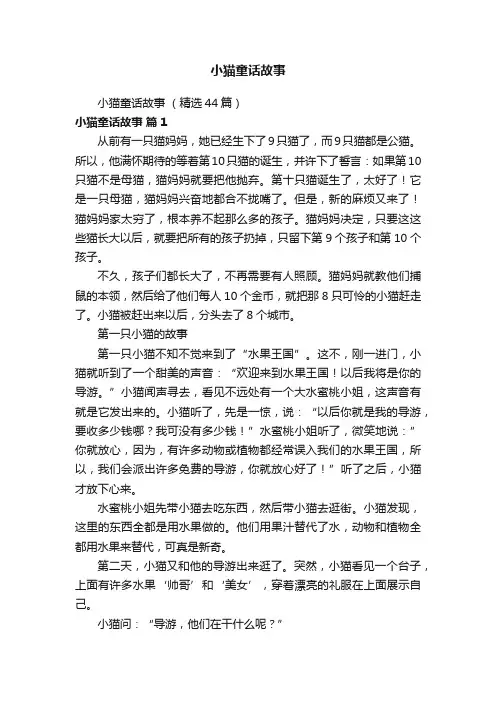 小猫童话故事

小猫童话故事（精选44篇）

小猫童话故事 篇1

从前有一只猫妈妈，她已经生下了9只猫了，而9只猫都是公猫。所以，他满怀期待的等着第10只猫的诞生，并许下了誓言：如果第10只猫不是母猫，猫妈妈就要把他抛弃。第十只猫诞生了，太好了！它是一只母猫，猫妈妈兴奋地都合不拢嘴了。但是，新的麻烦又来了！猫妈妈家太穷了，根本养不起那么多的孩子。猫妈妈决定，只要这这些猫长大以后，就要把所有的孩子扔掉，只留下第9个孩子和第10个孩子。

不久，孩子们都长大了，不再需要有人照顾。猫妈妈就教他们捕鼠的本领，然后给了他们每人10个金币，就把那8只可怜的小猫赶走了。小猫被赶出来以后，分头去了8个城市。

第一只小猫的故事

第一只小猫不知不觉来到了“水果王国”。这不，刚一进门，小猫就听到了一个甜美的声音：“欢迎来到水果王国！以后我将是你的导游。”小猫闻声寻去，看见不远处有一个大水蜜桃小姐，这声音有就是它发出来的。小猫听了，先是一惊，说：“以后你就是我的导游，要收多少钱哪？我可没有多少钱！”水蜜桃小姐听了，微笑地说：”你就放心，因为，有许多动物或植物都经常误入我们的水果王国，所以，我们会派出许多免费的导游，你就放心好了！”听了之后，小猫才放下心来。

水蜜桃小姐先带小猫去吃东西，然后带小猫去逛街。小猫发现，这里的东西全都是用水果做的。他们用果汁替代了水，动物和植物全都用水果来替代，可真是新奇。

第二天，小猫又和他的导游出来逛了。突然，小猫看见一个台子，上面有许多水果‘帅哥’和‘美女’，穿着漂亮的礼服在上面展示自己。

小猫问：“导游，他们在干什么呢？”